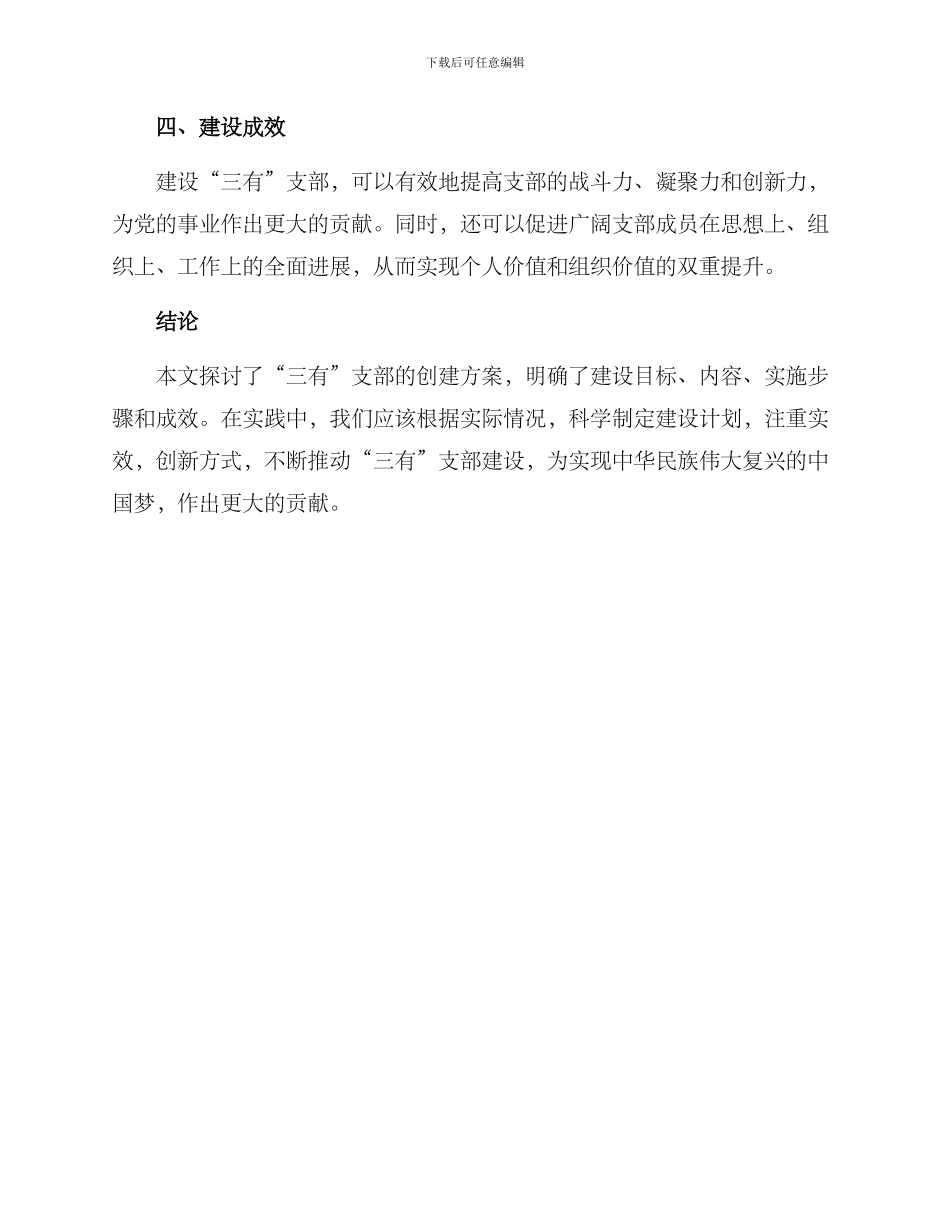 下载后可任意编辑

四、建设成效

建设“三有”支部，可以有效地提高支部的战斗力、凝聚力和创新力，为党的事业作出更大的贡献。同时，还可以促进广阔支部成员在思想上、组织上、工作上的全面进展，从而实现个人价值和组织价值的双重提升。

结论

本文探讨了“三有”支部的创建方案，明确了建设目标、内容、实施步骤和成效。在实践中，我们应该根据实际情况，科学制定建设计划，注重实效，创新方式，不断推动“三有”支部建设，为实现中华民族伟大复兴的中国梦，作出更大的贡献。